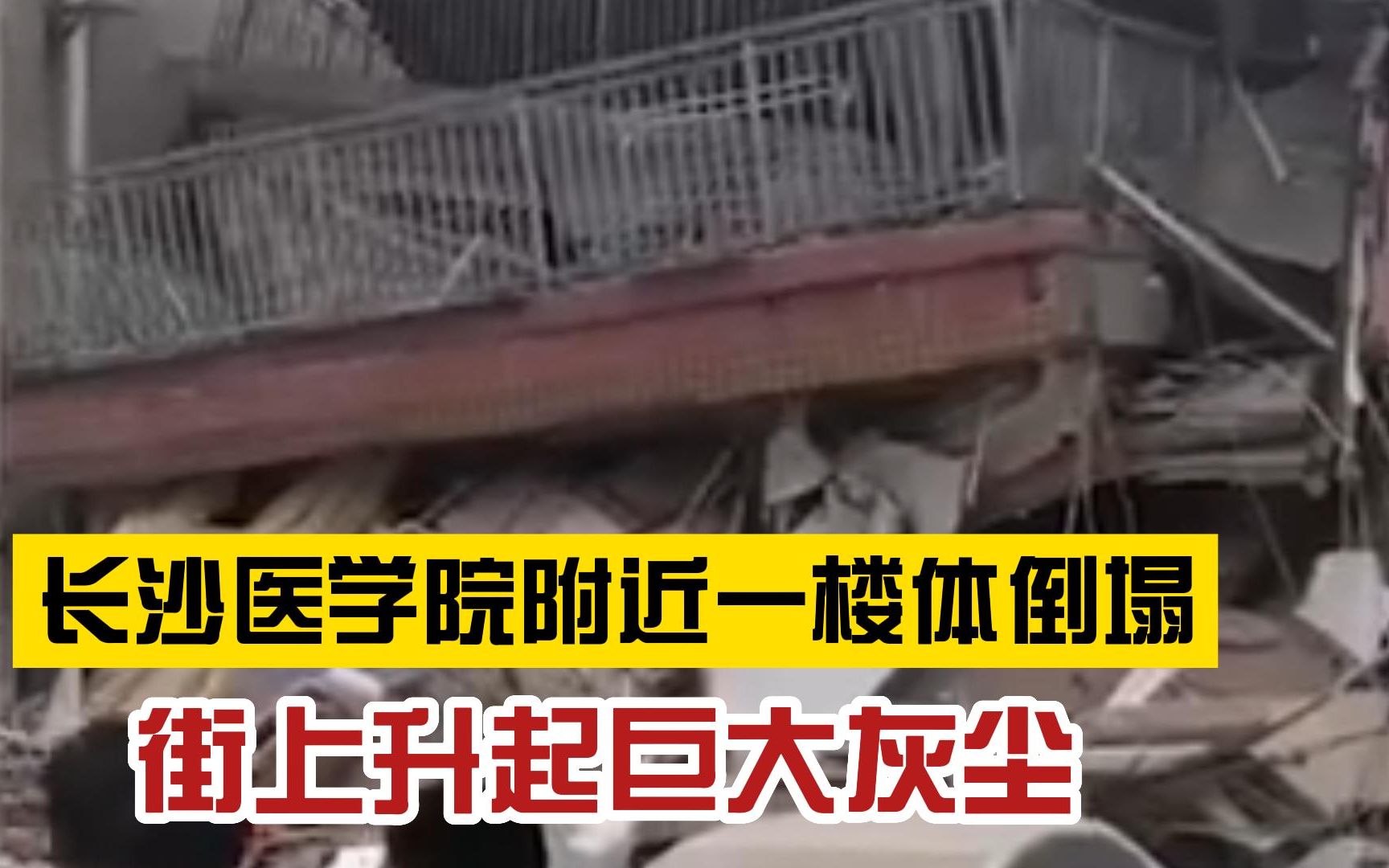 长沙医学院附近一楼体倒塌

街上升起巨大灰尘